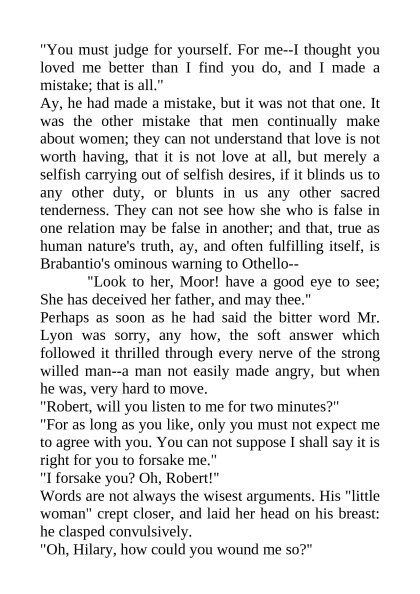 "You must judge for yourself. For me--I thought you loved me better than I find you do, and I made a mistake; that is all."

Ay, he had made a mistake, but it was not that one. It was the other mistake that men continually make about women; they can not understand that love is not worth having, that it is not love at all, but merely a selfish carrying out of selfish desires, if it blinds us to any other duty, or blunts in us any other sacred tenderness. They can not see how she who is false in one relation may be false in another; and that, true as human nature's truth, ay, and often fulfilling itself, is Brabantio's ominous warning to Othello--

"Look to her, Moor! have a good eye to see; She has deceived her father, and may thee."

Perhaps as soon as he had said the bitter word Mr. Lyon was sorry, any how, the soft answer which followed it thrilled through every nerve of the strong willed man--a man not easily made angry, but when he was, very hard to move.

"Robert, will you listen to me for two minutes?"

"For as long as you like, only you must not expect me to agree with you. You can not suppose I shall say it is right for you to forsake me."

"I forsake you? Oh, Robert!"

Words are not always the wisest arguments. His "little woman" crept closer, and laid her head on his breast: he clasped convulsively.

"Oh, Hilary, how could you wound me so?"